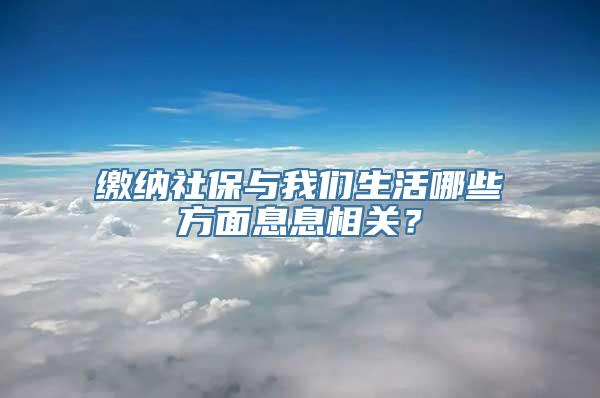 缴纳社保与我们生活哪些方面息息相关？